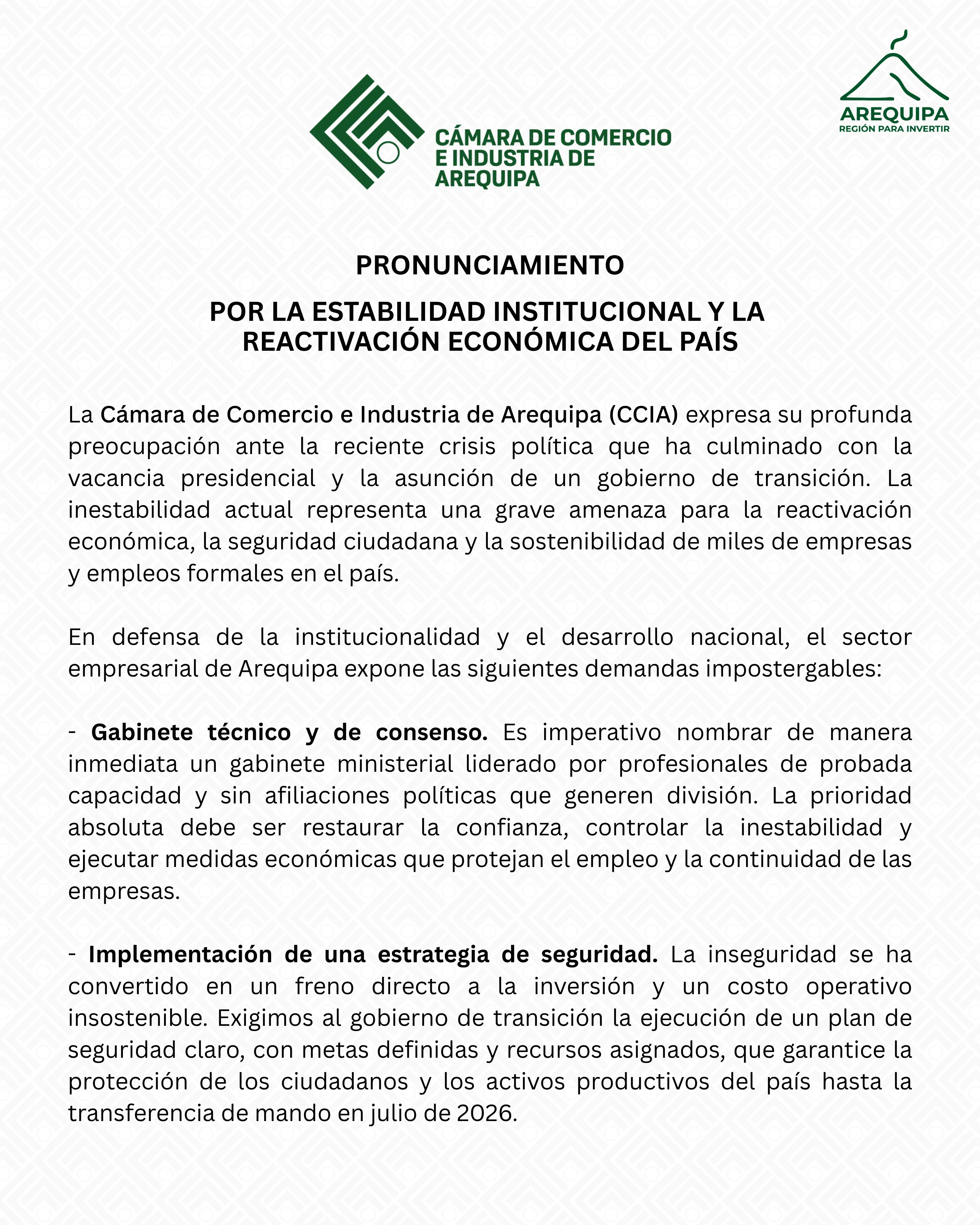 CÁMARA DE COMERCIO E INDUSTRIA DE AREQUIPA

AREQUIPA
REGIÓN PARA INVERTIR

PRONUNCIAMIENTO

POR LA ESTABILIDAD INSTITUCIONAL Y LA REACTIVACIÓN ECONÓMICA DEL PAÍS

La Cámara de Comercio e Industria de Arequipa (CCIA) expresa su profunda preocupación ante la reciente crisis política que ha culminado con la vacancia presidencial y la asunción de un gobierno de transición. La inestabilidad actual representa una grave amenaza para la reactivación económica, la seguridad ciudadana y la sostenibilidad de miles de empresas y empleos formales en el país.

En defensa de la institucionalidad y el desarrollo nacional, el sector empresarial de Arequipa expone las siguientes demandas impostergables:

- Gabinete técnico y de consenso. Es imperativo nombrar de manera inmediata un gabinete ministerial liderado por profesionales de probada capacidad y sin afiliaciones políticas que generen división. La prioridad absoluta debe ser restaurar la confianza, controlar la inestabilidad y ejecutar medidas económicas que protejan el empleo y la continuidad de las empresas.

- Implementación de una estrategia de seguridad. La inseguridad se ha convertido en un freno directo a la inversión y un costo operativo insostenible. Exigimos al gobierno de transición la ejecución de un plan de seguridad claro, con metas definidas y recursos asignados, que garantice la protección de los ciudadanos y los activos productivos del país hasta la transferencia de mando en julio de 2026.